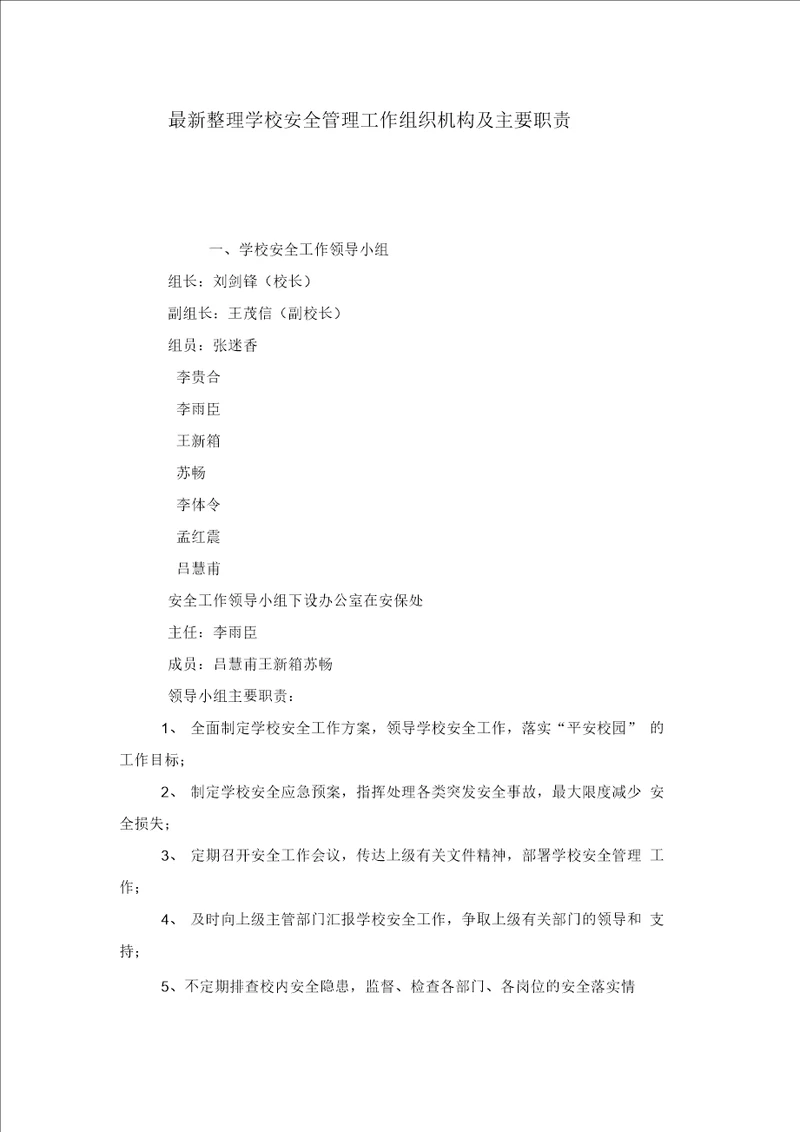 最新整理学校安全管理工作组织机构及主要职责

一、学校安全工作领导小组

组长：刘剑锋（校长）

副组长：王茂信（副校长）

组员：张迷香

李贵合

李雨臣

王新箱

苏畅

李体令

孟红震

吕慧甫

安全工作领导小组下设办公室在安保处

主任：李雨臣

成员：吕慧甫王新箱苏畅

领导小组主要职责：

1、 全面制定学校安全工作方案，领导学校安全工作，落实“平安校园” 的工作目标；

2、 制定学校安全应急预案，指挥处理各类突发安全事故，最大限度减少 安全损失；

3、 定期召开安全工作会议，传达上级有关文件精神，部署学校安全管理 工作；

4、 及时向上级主管部门汇报学校安全工作，争取上级有关部门的领导和 支持；

5、不定期排查校内安全隐患，监督、检查各部门、各岗位的安全落实情